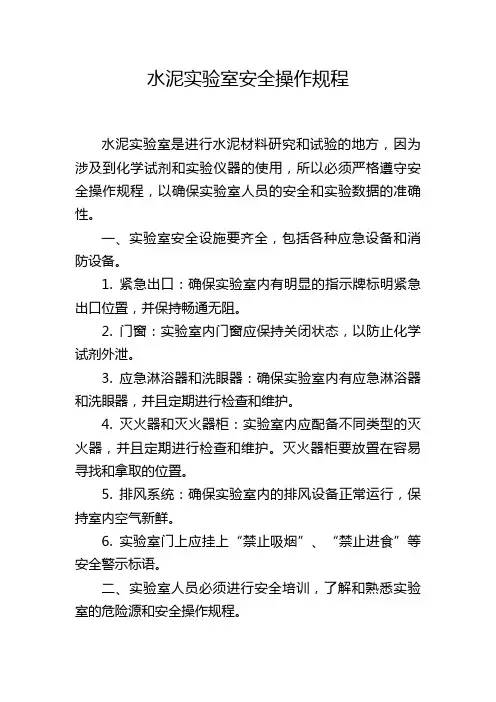 水泥实验室安全操作规程

水泥实验室是进行水泥材料研究和试验的地方，因为涉及到化学试剂和实验仪器的使用，所以必须严格遵守安全操作规程，以确保实验室人员的安全和实验数据的准确性。

一、实验室安全设施要齐全，包括各种应急设备和消防设备。

1. 紧急出口：确保实验室内有明显的指示牌标明紧急出口位置，并保持畅通无阻。

2. 门窗：实验室内门窗应保持关闭状态，以防止化学试剂外泄。

3. 应急淋浴器和洗眼器：确保实验室内有应急淋浴器和洗眼器，并且定期进行检查和维护。

4. 灭火器和灭火器柜：实验室内应配备不同类型的灭火器，并且定期进行检查和维护。灭火器柜要放置在容易寻找和拿取的位置。

5. 排风系统：确保实验室内的排风设备正常运行，保持室内空气新鲜。

6. 实验室门上应挂上“禁止吸烟”、“禁止进食”等安全警示标语。

二、实验室人员必须进行安全培训，了解和熟悉实验室的危险源和安全操作规程。